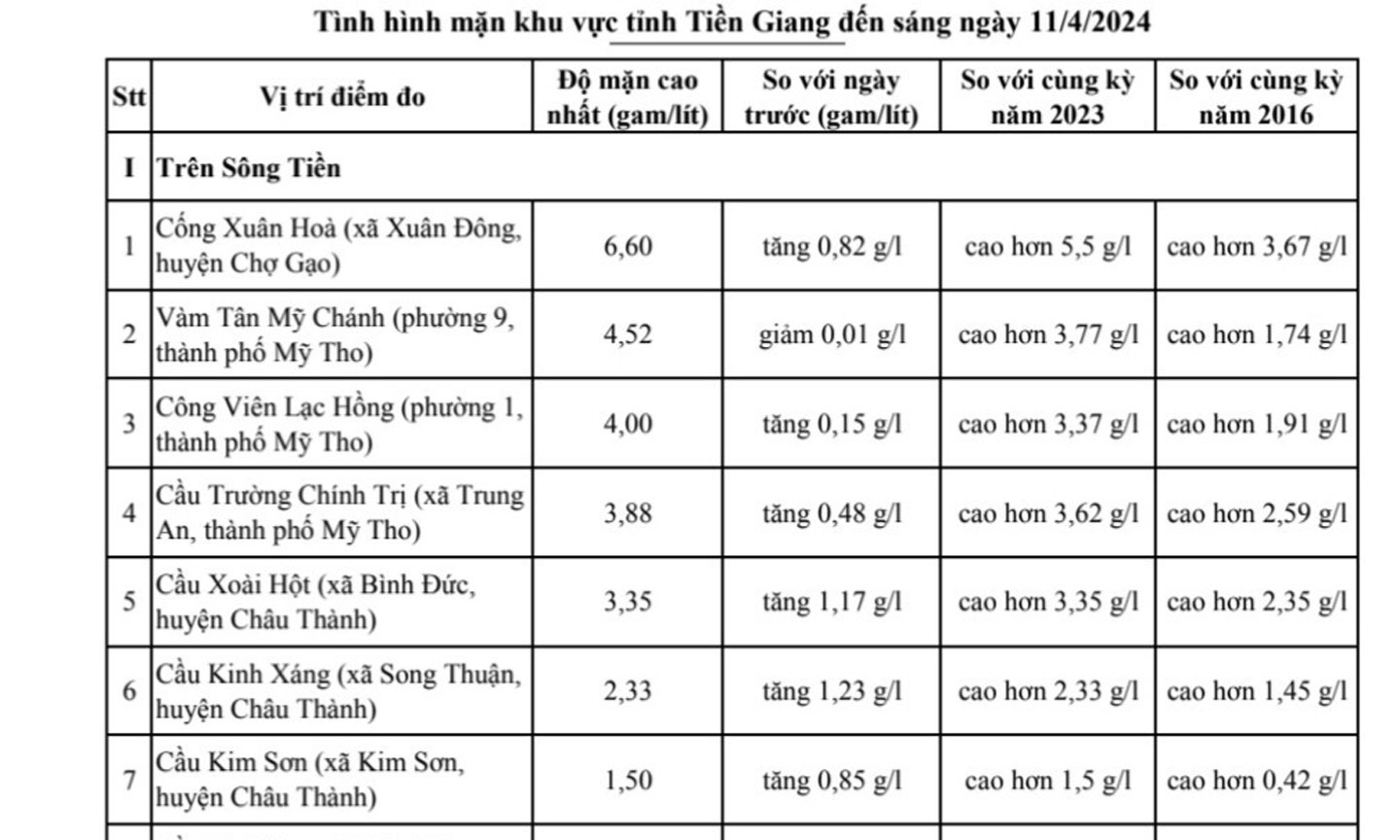 Tình hình mặn khu vực tỉnh Tiền Giang đến sáng ngày 11/4/2024

| Stt | Vị trí điểm đo | Độ mặn cao nhất (gam/lít) | So với ngày trước (gam/lít) | So với cùng kỳ năm 2023 | So với cùng kỳ năm 2016 |
|---|---|---|---|---|---|
| I | Trên Sông Tiền | | | | |
| 1 | Cống Xuân Hoà (xã Xuân Đông, huyện Chợ Gạo) | 6,60 | tăng 0,82 g/l | cao hơn 5,5 g/l | cao hơn 3,67 g/l |
| 2 | Vàm Tân Mỹ Chánh (phường 9, thành phố Mỹ Tho) | 4,52 | giảm 0,01 g/l | cao hơn 3,77 g/l | cao hơn 1,74 g/l |
| 3 | Công Viên Lạc Hồng (phường 1, thành phố Mỹ Tho) | 4,00 | tăng 0,15 g/l | cao hơn 3,37 g/l | cao hơn 1,91 g/l |
| 4 | Cầu Trường Chính Trị (xã Trung An, thành phố Mỹ Tho) | 3,88 | tăng 0,48 g/l | cao hơn 3,62 g/l | cao hơn 2,59 g/l |
| 5 | Cầu Xoài Hột (xã Bình Đức, huyện Châu Thành) | 3,35 | tăng 1,17 g/l | cao hơn 3,35 g/l | cao hơn 2,35 g/l |
| 6 | Cầu Kinh Xáng (xã Song Thuận, huyện Châu Thành) | 2,33 | tăng 1,23 g/l | cao hơn 2,33 g/l | cao hơn 1,45 g/l |
| 7 | Cầu Kim Sơn (xã Kim Sơn, huyện Châu Thành) | 1,50 | tăng 0,85 g/l | cao hơn 1,5 g/l | cao hơn 0,42 g/l |